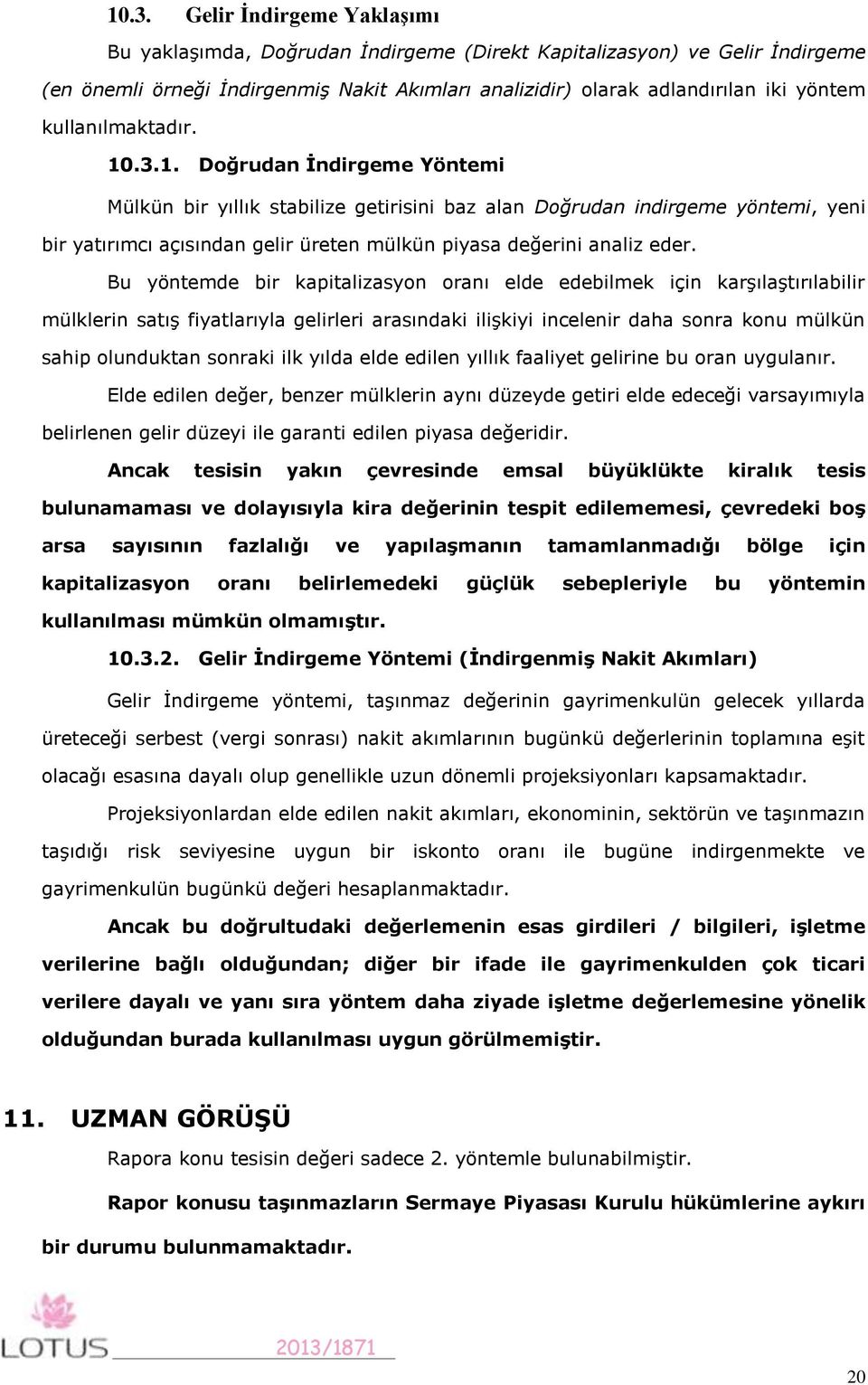 10.3. Gelir İndirgeme Yaklaşımı

Bu yaklaşımda, Doğrudan İndirgeme (Direkt Kapitalizasyon) ve Gelir İndirgeme (en önemli örneği İndirgenmiş Nakit Akımları analizidir) olarak adlandırılan iki yöntem kullanılmaktadır.

10.3.1. Doğrudan İndirgeme Yöntemi

Mülkün bir yıllık stabilize getirisini baz alan Doğrudan indirgeme yöntemi, yeni bir yatırımcı açısından gelir üreten mülkün piyasa değerini analiz eder.

Bu yöntemde bir kapitalizasyon oranı elde edebilmek için karşılaştırılabilir mülklerin satış fiyatlarıyla gelirleri arasındaki ilişkiyi incelenir daha sonra konu mülkün sahip olunduktan sonraki ilk yılda elde edilen yıllık faaliyet gelirine bu oran uygulanır.

Elde edilen değer, benzer mülklerin aynı düzeyde getiri elde edeceği varsayımıyla belirlenen gelir düzeyi ile garanti edilen piyasa değeridir.

Ancak tesisin yakın çevresinde emsal büyüklükte kiralık tesis bulunamaması ve dolayısıyla kira değerinin tespit edilememesi, çevredeki boş arsa sayısının fazlalığı ve yapılaşmanın tamamlanmadığı bölge için kapitalizasyon oranı belirlemedeki güçlük sebepleriyle bu yöntemin kullanılması mümkün olmamıştır.

10.3.2. Gelir İndirgeme Yöntemi (İndirgenmiş Nakit Akımları)

Gelir İndirgeme yöntemi, taşınmaz değerinin gayrimenkulün gelecek yıllarda üreteceği serbest (vergi sonrası) nakit akımlarının bugünkü değerlerinin toplamına eşit olacağı esasına dayalı olup genellikle uzun dönemli projeksiyonları kapsamaktadır.

Projeksiyonlardan elde edilen nakit akımları, ekonominin, sektörün ve taşınmazın taşıdığı risk seviyesine uygun bir iskonto oranı ile bugüne indirgenmekte ve gayrimenkulün bugünkü değeri hesaplanmaktadır.

Ancak bu doğrultudaki değerlemenin esas girdileri / bilgileri, işletme verilerine bağlı olduğundan; diğer bir ifade ile gayrimenkulden çok ticari verilere dayalı ve yanı sıra yöntem daha ziyade işletme değerlemesine yönelik olduğundan burada kullanılması uygun görülmemiştir.

11. UZMAN GÖRÜŞÜ

Rapora konu tesisin değeri sadece 2. yöntemle bulunabilmiştir.

Rapor konusu taşınmazların Sermaye Piyasası Kurulu hükümlerine aykırı bir durumu bulunmamaktadır.

LOTUS 2013/1871

20